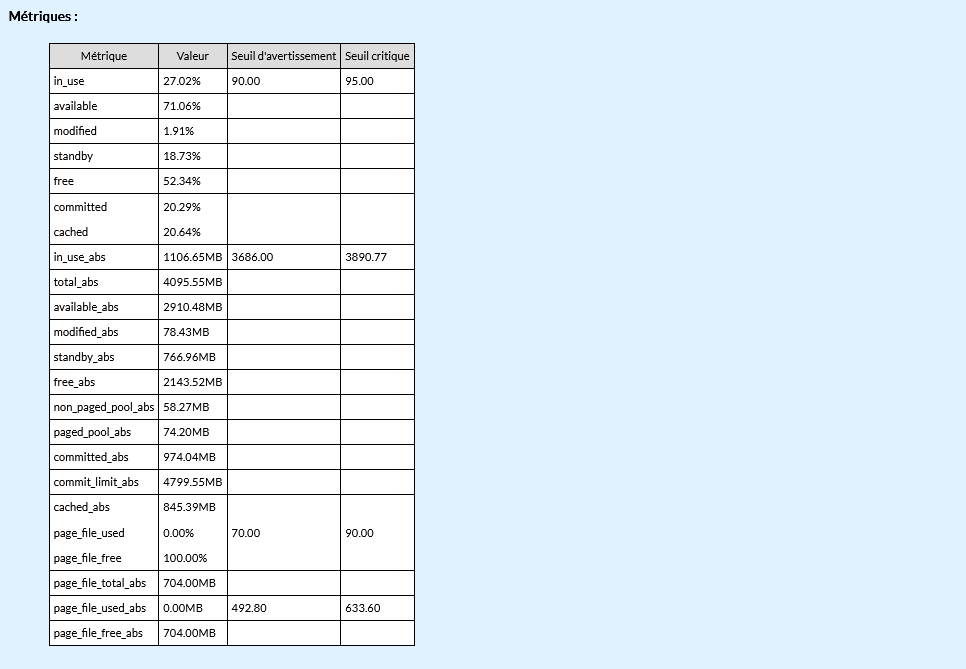 **Métriques :**

| Métrique | Valeur | Seuil d'avertissement | Seuil critique |
|---|---|---|---|
| in_use | 27.02% | 90.00 | 95.00 |
| available | 71.06% | | |
| modified | 1.91% | | |
| standby | 18.73% | | |
| free | 52.34% | | |
| committed | 20.29% | | |
| cached | 20.64% | | |
| in_use_abs | 1106.65MB | 3686.00 | 3890.77 |
| total_abs | 4095.55MB | | |
| available_abs | 2910.48MB | | |
| modified_abs | 78.43MB | | |
| standby_abs | 766.96MB | | |
| free_abs | 2143.52MB | | |
| non_paged_pool_abs | 58.27MB | | |
| paged_pool_abs | 74.20MB | | |
| committed_abs | 974.04MB | | |
| commit_limit_abs | 4799.55MB | | |
| cached_abs | 845.39MB | | |
| page_file_used | 0.00% | 70.00 | 90.00 |
| page_file_free | 100.00% | | |
| page_file_total_abs | 704.00MB | | |
| page_file_used_abs | 0.00MB | 492.80 | 633.60 |
| page_file_free_abs | 704.00MB | | |